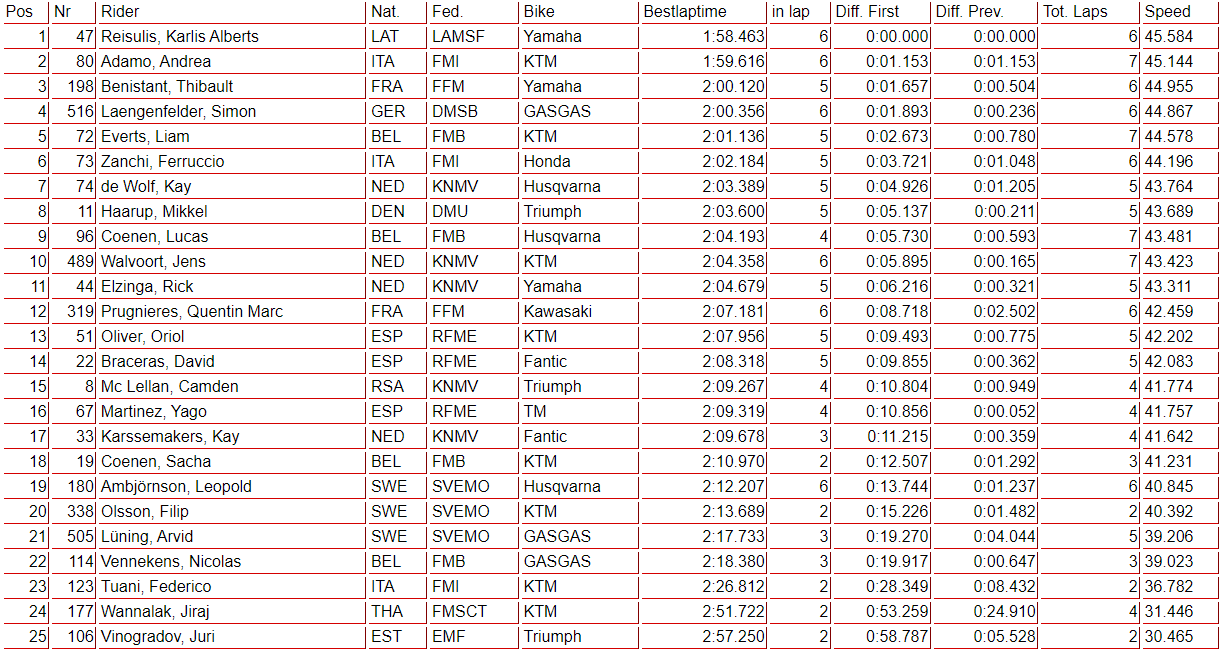 | Pos | Nr | Rider | Nat. | Fed. | Bike | Bestlaptime | in lap | Diff. First | Diff. Prev. | Tot. Laps | Speed |
|---|---|---|---|---|---|---|---|---|---|---|---|
| 1 | 47 | Reisulis, Karlis Alberts | LAT | LAMSF | Yamaha | 1:58.463 | 6 | 0:00.000 | 0:00.000 | 6 | 45.584 |
| 2 | 80 | Adamo, Andrea | ITA | FMI | KTM | 1:59.616 | 6 | 0:01.153 | 0:01.153 | 7 | 45.144 |
| 3 | 198 | Benistant, Thibault | FRA | FFM | Yamaha | 2:00.120 | 5 | 0:01.657 | 0:00.504 | 6 | 44.955 |
| 4 | 516 | Laengenfelder, Simon | GER | DMSB | GASGAS | 2:00.356 | 6 | 0:01.893 | 0:00.236 | 6 | 44.867 |
| 5 | 72 | Everts, Liam | BEL | FMB | KTM | 2:01.136 | 5 | 0:02.673 | 0:00.780 | 7 | 44.578 |
| 6 | 73 | Zanchi, Ferruccio | ITA | FMI | Honda | 2:02.184 | 5 | 0:03.721 | 0:01.048 | 6 | 44.196 |
| 7 | 74 | de Wolf, Kay | NED | KNMV | Husqvarna | 2:03.389 | 5 | 0:04.926 | 0:01.205 | 5 | 43.764 |
| 8 | 11 | Haarup, Mikkel | DEN | DMU | Triumph | 2:03.600 | 5 | 0:05.137 | 0:00.211 | 5 | 43.689 |
| 9 | 96 | Coenen, Lucas | BEL | FMB | Husqvarna | 2:04.193 | 4 | 0:05.730 | 0:00.593 | 7 | 43.481 |
| 10 | 489 | Walvoort, Jens | NED | KNMV | KTM | 2:04.358 | 6 | 0:05.895 | 0:00.165 | 7 | 43.423 |
| 11 | 44 | Elzinga, Rick | NED | KNMV | Yamaha | 2:04.679 | 5 | 0:06.216 | 0:00.321 | 5 | 43.311 |
| 12 | 319 | Prugnieres, Quentin Marc | FRA | FFM | Kawasaki | 2:07.181 | 6 | 0:08.718 | 0:02.502 | 6 | 42.459 |
| 13 | 51 | Oliver, Oriol | ESP | RFME | KTM | 2:07.956 | 5 | 0:09.493 | 0:00.775 | 5 | 42.202 |
| 14 | 22 | Braceras, David | ESP | RFME | Fantic | 2:08.318 | 5 | 0:09.855 | 0:00.362 | 5 | 42.083 |
| 15 | 8 | Mc Lellan, Camden | RSA | KNMV | Triumph | 2:09.267 | 4 | 0:10.804 | 0:00.949 | 4 | 41.774 |
| 16 | 67 | Martinez, Yago | ESP | RFME | TM | 2:09.319 | 4 | 0:10.856 | 0:00.052 | 4 | 41.757 |
| 17 | 33 | Karssemakers, Kay | NED | KNMV | Fantic | 2:09.678 | 3 | 0:11.215 | 0:00.359 | 4 | 41.642 |
| 18 | 19 | Coenen, Sacha | BEL | FMB | KTM | 2:10.970 | 2 | 0:12.507 | 0:01.292 | 3 | 41.231 |
| 19 | 180 | Ambjörnson, Leopold | SWE | SVEMO | Husqvarna | 2:12.207 | 6 | 0:13.744 | 0:01.237 | 6 | 40.845 |
| 20 | 338 | Olsson, Filip | SWE | SVEMO | KTM | 2:13.689 | 2 | 0:15.226 | 0:01.482 | 2 | 40.392 |
| 21 | 505 | Lüning, Arvid | SWE | SVEMO | GASGAS | 2:17.733 | 3 | 0:19.270 | 0:04.044 | 5 | 39.206 |
| 22 | 114 | Vennekens, Nicolas | BEL | FMB | GASGAS | 2:18.380 | 3 | 0:19.917 | 0:00.647 | 3 | 39.023 |
| 23 | 123 | Tuani, Federico | ITA | FMI | KTM | 2:26.812 | 2 | 0:28.349 | 0:08.432 | 2 | 36.782 |
| 24 | 177 | Wannalak, Jiraj | THA | FMSCT | KTM | 2:51.722 | 2 | 0:53.259 | 0:24.910 | 4 | 31.446 |
| 25 | 106 | Vinogradov, Juri | EST | EMF | Triumph | 2:57.250 | 2 | 0:58.787 | 0:05.528 | 2 | 30.465 |